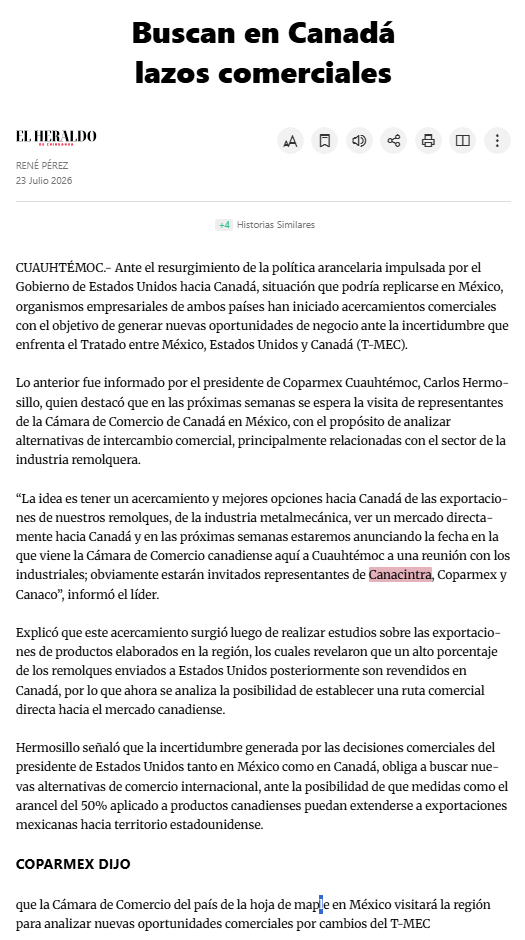 Buscan en Canadá lazos comerciales

EL HERALDO
DE CHIHUAHUA

RENÉ PÉREZ
23 Julio 2026

+4 Historias Similares

CUAUHTÉMOC.- Ante el resurgimiento de la política arancelaria impulsada por el Gobierno de Estados Unidos hacia Canadá, situación que podría replicarse en México, organismos empresariales de ambos países han iniciado acercamientos comerciales con el objetivo de generar nuevas oportunidades de negocio ante la incertidumbre que enfrenta el Tratado entre México, Estados Unidos y Canadá (T-MEC).

Lo anterior fue informado por el presidente de Coparmex Cuauhtémoc, Carlos Hermosillo, quien destacó que en las próximas semanas se espera la visita de representantes de la Cámara de Comercio de Canadá en México, con el propósito de analizar alternativas de intercambio comercial, principalmente relacionadas con el sector de la industria remolquera.

“La idea es tener un acercamiento y mejores opciones hacia Canadá de las exportaciones de nuestros remolques, de la industria metalmecánica, ver un mercado directamente hacia Canadá y en las próximas semanas estaremos anunciando la fecha en la que viene la Cámara de Comercio canadiense aquí a Cuauhtémoc a una reunión con los industriales; obviamente estarán invitados representantes de Canacintra, Coparmex y Canaco”, informó el líder.

Explicó que este acercamiento surgió luego de realizar estudios sobre las exportaciones de productos elaborados en la región, los cuales revelaron que un alto porcentaje de los remolques enviados a Estados Unidos posteriormente son revendidos en Canadá, por lo que ahora se analiza la posibilidad de establecer una ruta comercial directa hacia el mercado canadiense.

Hermosillo señaló que la incertidumbre generada por las decisiones comerciales del presidente de Estados Unidos tanto en México como en Canadá, obliga a buscar nuevas alternativas de comercio internacional, ante la posibilidad de que medidas como el arancel del 50% aplicado a productos canadienses puedan extenderse a exportaciones mexicanas hacia territorio estadounidense.

COPARMEX DIJO

que la Cámara de Comercio del país de la hoja de maple en México visitará la región para analizar nuevas oportunidades comerciales por cambios del T-MEC